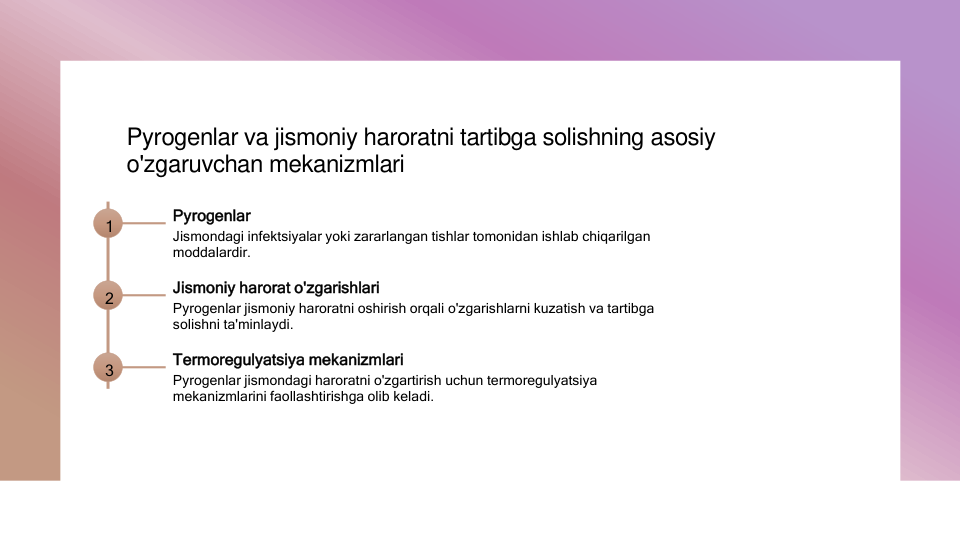 Pyrogenlar va jismoniy haroratni tartibga solishning asosiy o'zgaruvchan mekanizmlari

1

Pyrogenlar

Jismondagi infektsiyalar yoki zararlangan tishlar tomonidan ishlab chiqarilgan moddalardir.

2

Jismoniy harorat o'zgarishlari

Pyrogenlar jismoniy haroratni oshirish orqali o'zgarishlarni kuzatish va tartibga solishni ta'minlaydi.

3

Termoregulyatsiya mekanizmlari

Pyrogenlar jismondagi haroratni o'zgartirish uchun termoregulyatsiya mekanizmlarini faollashtirishga olib keladi.